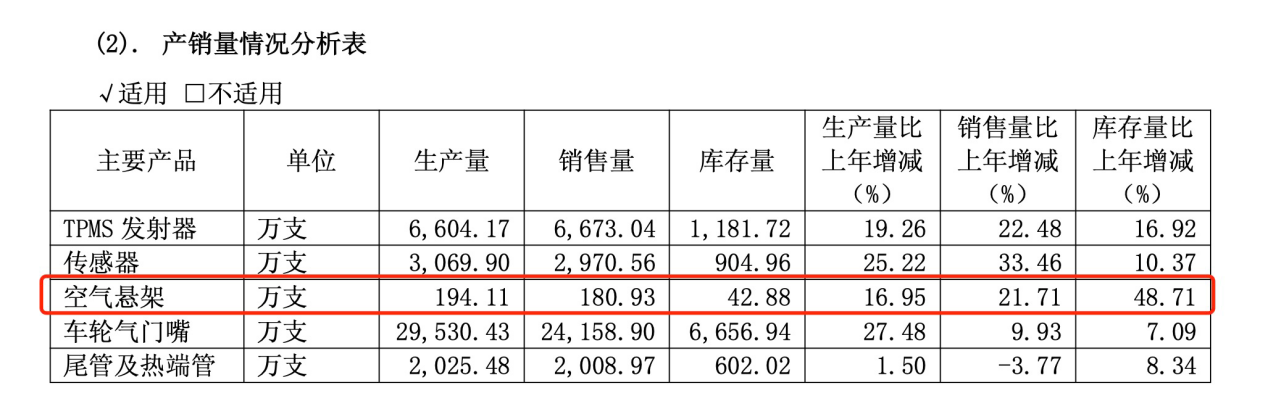 (2). 产销量情况分析表

√适用 ☐不适用

| 主要产品 | 单位 | 生产量 | 销售量 | 库存量 | 生产量比上年增减（%） | 销售量比上年增减（%） | 库存量比上年增减（%） |
|---|---|---|---|---|---|---|---|
| TPMS发射器 | 万支 | 6,604.17 | 6,673.04 | 1,181.72 | 19.26 | 22.48 | 16.92 |
| 传感器 | 万支 | 3,069.90 | 2,970.56 | 904.96 | 25.22 | 33.46 | 10.37 |
| 空气悬架 | 万支 | 194.11 | 180.93 | 42.88 | 16.95 | 21.71 | 48.71 |
| 车轮气门嘴 | 万支 | 29,530.43 | 24,158.90 | 6,656.94 | 27.48 | 9.93 | 7.09 |
| 尾管及热端管 | 万支 | 2,025.48 | 2,008.97 | 602.02 | 1.50 | -3.77 | 8.34 |